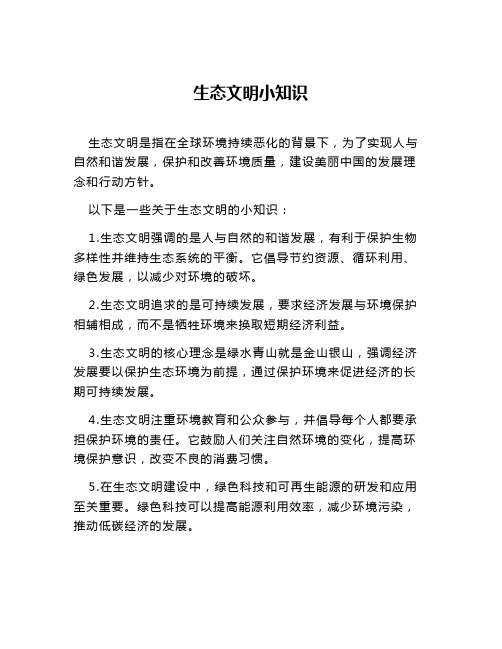 生态文明小知识

生态文明是指在全球环境持续恶化的背景下，为了实现人与自然和谐发展，保护和改善环境质量，建设美丽中国的发展理念和行动方针。

以下是一些关于生态文明的小知识：

1.生态文明强调的是人与自然的和谐发展，有利于保护生物多样性并维持生态系统的平衡。它倡导节约资源、循环利用、绿色发展，以减少对环境的破坏。

2.生态文明追求的是可持续发展，要求经济发展与环境保护相辅相成，而不是牺牲环境来换取短期经济利益。

3.生态文明的核心理念是绿水青山就是金山银山，强调经济发展要以保护生态环境为前提，通过保护环境来促进经济的长期可持续发展。

4.生态文明注重环境教育和公众参与，并倡导每个人都要承担保护环境的责任。它鼓励人们关注自然环境的变化，提高环境保护意识，改变不良的消费习惯。

5.在生态文明建设中，绿色科技和可再生能源的研发和应用至关重要。绿色科技可以提高能源利用效率，减少环境污染，推动低碳经济的发展。